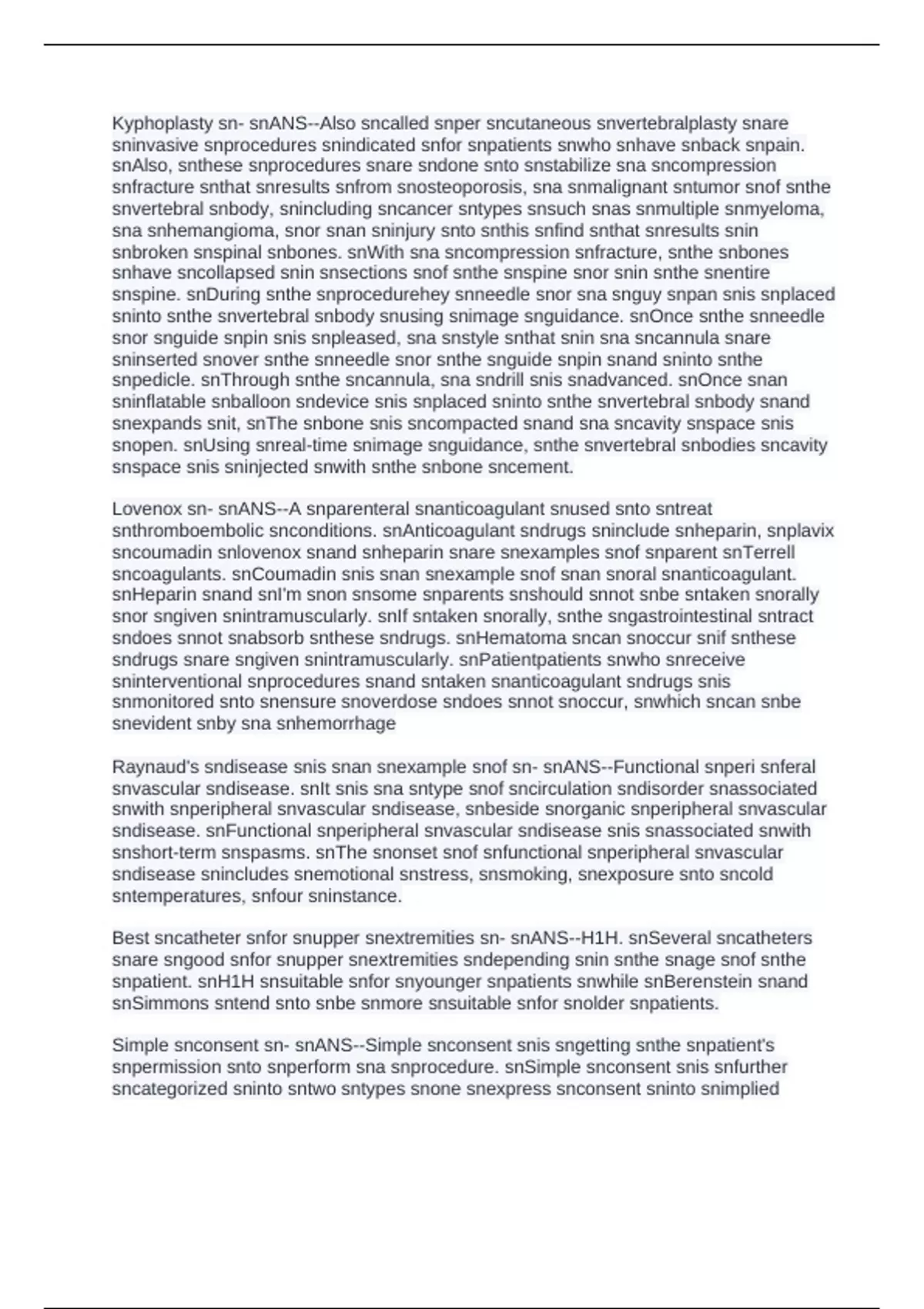 Kyphoplasty sn- snANS--Also sncalled snper sncutaneous snvertebralplasty snare sninvasive snprocedures snindicated snfor snpatients snwho snhave snback snpain. snAlso, snthese snprocedures snare sndone snto snstabilize sna sncompression snfracture snthat snresults snfrom snosteoporosis, sna snmalignant sntumor snof snthe snvertebral snbody, snincluding sncancer sntypes snsuch snas snmultiple snmyeloma, sna snhemangioma, snor snan sninjury snto snthis snfind snthat snresults snin snbroken snspinal snbones. snWith sna sncompression snfracture, snthe snbones snhave sncollapsed snin snsections snof snthe snspine snor snin snthe snentire snspine. snDuring snthe snprocedurehey snneedle snor sna snguy snpan snis snplaced sninto snthe snvertebral snbody snusing snimage snguidance. snOnce snthe snneedle snor snguide snpin snis snpleased, sna snstyle snthat snin sna sncannula snare sninserted snover snthe snneedle snor snthe snguide snpin snand sninto snthe snpedicle. snThrough snthe sncannula, sna sndrill snis snadvanced. snOnce snan sninflatable snballoon sndevice snis snplaced sninto snthe snvertebral snbody snand snexpands snit, snThe snbone snis sncompacted snand sna sncavity snspace snis snopen. snUsing snreal-time snimage snguidance, snthe snvertebral snbodies sncavity snspace snis sninjected snwith snthe snbone sncement.

Lovenox sn- snANS--A snparenteral snanticoagulant snused snto sntreat snthromboembolic snconditions. snAnticoagulant sndrugs sninclude snheparin, snplavix sncoumadin snlovenox snand snheparin snare snexamples snof snparent snTerrell sncoagulants. snCoumadin snis snan snexample snof snan snoral snanticoagulant. snHeparin snand snI'm snon snsome snparents snshould snnot snbe sntaken snorally snor sngiven snintramuscularly. snIf sntaken snorally, snthe sngastrointestinal sntract sndoes snnot snabsorb snthese sndrugs. snHematoma sncan snoccur snif snthese sndrugs snare sngiven snintramuscularly. snPatientpatients snwho snreceive sninterventional snprocedures snand sntaken snanticoagulant sndrugs snis snmonitored snto snensure snoverdose sndoes snnot snoccur, snwhich sncan snbe snevident snby sna snhemorrhage

Raynaud's sndisease snis snan snexample snof sn- snANS--Functional snperi snferal snvascular sndisease. snIt snis sna sntype snof sncirculation sndisorder snassociated snwith snperipheral snvascular sndisease, snbeside snorganic snperipheral snvascular sndisease. snFunctional snperipheral snvascular sndisease snis snassociated snwith snshort-term snspasms. snThe snonset snof snfunctional snperipheral snvascular sndisease snincludes snemotional snstress, snsmoking, snexposure snto sncold sntemperatures, snfour sninstance.

Best sncatheter snfor snupper snextremities sn- snANS--H1H. snSeveral sncatheters snare sngood snfor snupper snextremities sndepending snin snthe snage snof snthe snpatient. snH1H snsuitable snfor snyounger snpatients snwhile snBerenstein snand snSimmons sntend snto snbe snmore snsuitable snfor snolder snpatients.

Simple snconsent sn- snANS--Simple snconsent snis sngetting snthe snpatient's snpermission snto snperform sna snprocedure. snSimple snconsent snis snfurther sncategorized sninto sntwo sntypes snone snexpress snconsent sninto snimplied